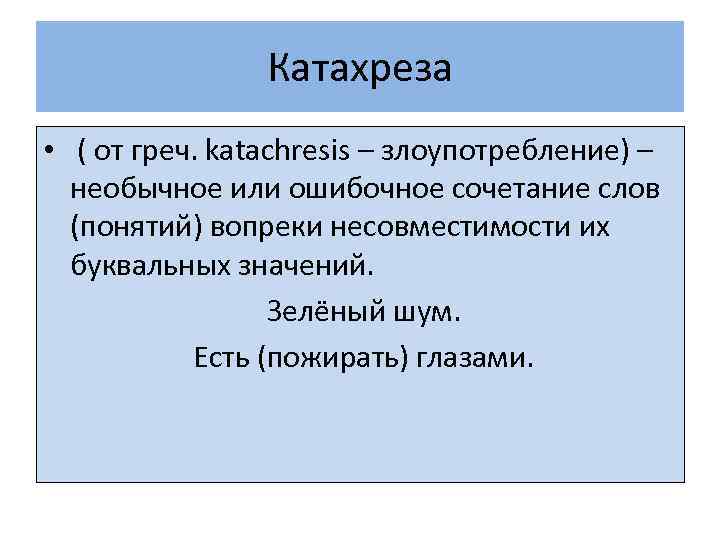 Катахреза

• ( от греч. katachresis – злоупотребление) – необычное или ошибочное сочетание слов (понятий) вопреки несовместимости их буквальных значений.

Зелёный шум.

Есть (пожирать) глазами.